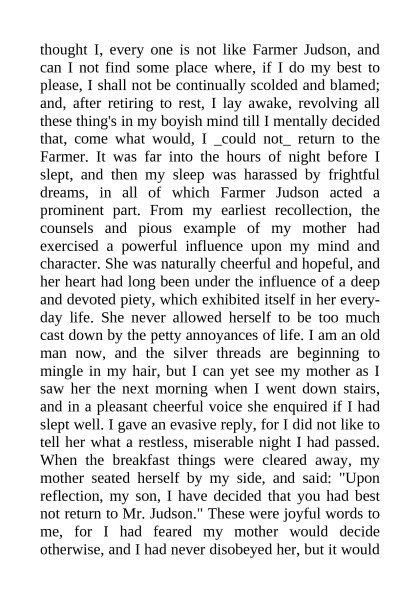 thought I, every one is not like Farmer Judson, and can I not find some place where, if I do my best to please, I shall not be continually scolded and blamed; and, after retiring to rest, I lay awake, revolving all these thing's in my boyish mind till I mentally decided that, come what would, I _could not_ return to the Farmer. It was far into the hours of night before I slept, and then my sleep was harassed by frightful dreams, in all of which Farmer Judson acted a prominent part. From my earliest recollection, the counsels and pious example of my mother had exercised a powerful influence upon my mind and character. She was naturally cheerful and hopeful, and her heart had long been under the influence of a deep and devoted piety, which exhibited itself in her everyday life. She never allowed herself to be too much cast down by the petty annoyances of life. I am an old man now, and the silver threads are beginning to mingle in my hair, but I can yet see my mother as I saw her the next morning when I went down stairs, and in a pleasant cheerful voice she enquired if I had slept well. I gave an evasive reply, for I did not like to tell her what a restless, miserable night I had passed. When the breakfast things were cleared away, my mother seated herself by my side, and said: "Upon reflection, my son, I have decided that you had best not return to Mr. Judson." These were joyful words to me, for I had feared my mother would decide otherwise, and I had never disobeyed her, but it would